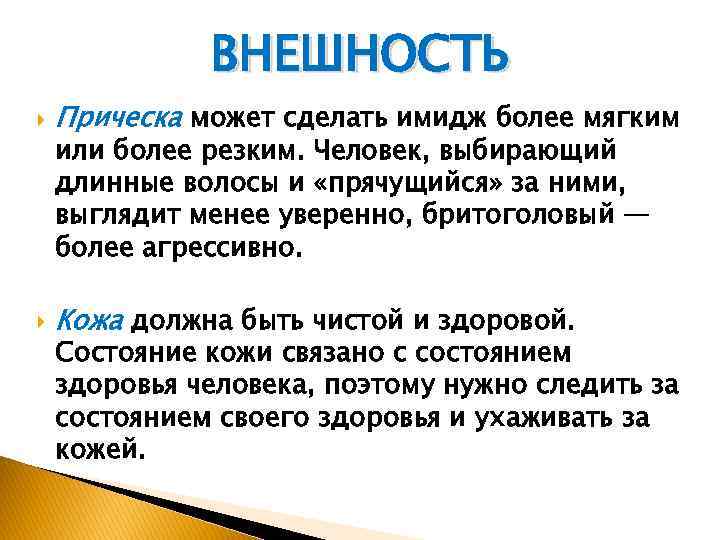 ВНЕШНОСТЬ

Прическа может сделать имидж более мягким или более резким. Человек, выбирающий длинные волосы и «прячущийся» за ними, выглядит менее уверенно, бритоголовый — более агрессивно.

Кожа должна быть чистой и здоровой. Состояние кожи связано с состоянием здоровья человека, поэтому нужно следить за состоянием своего здоровья и ухаживать за кожей.